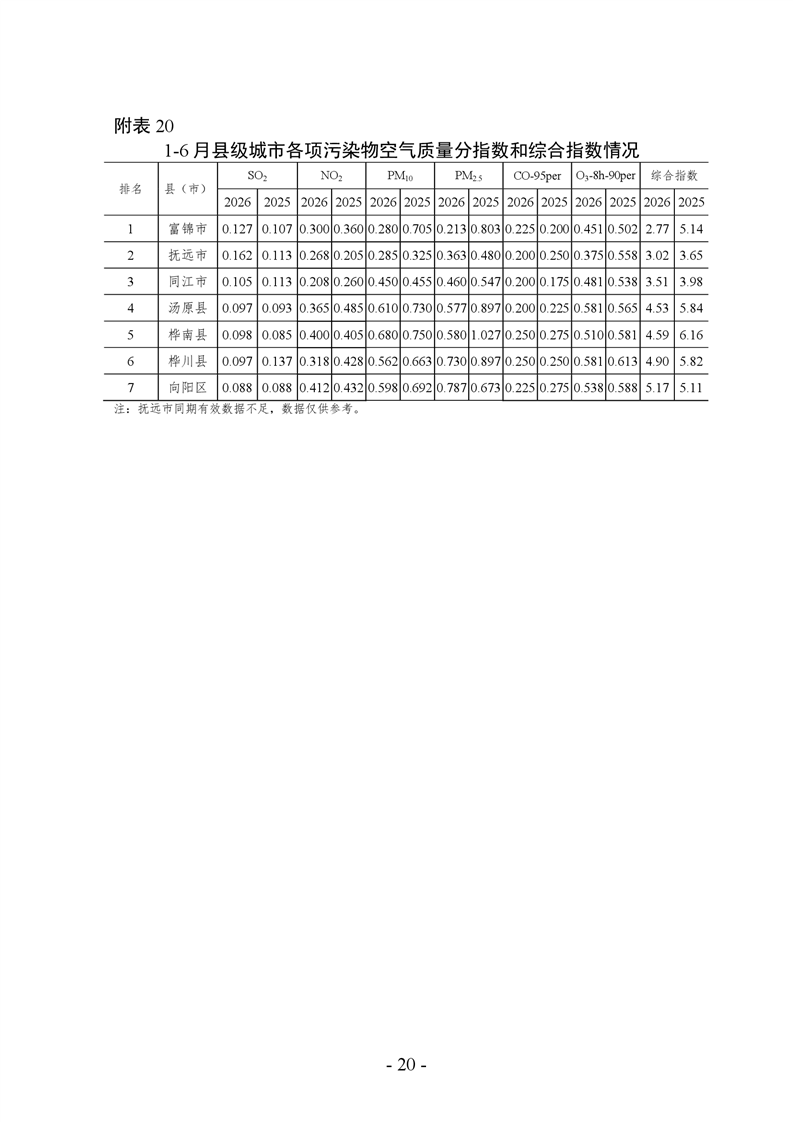 附表 20

1-6 月县级城市各项污染物空气质量分指数和综合指数情况

| 排名 | 县（市） | $SO_2$ | | $NO_2$ | | $PM_{10}$ | | $PM_{2.5}$ | | CO-95per | | $O_3$-8h-90per | | 综合指数 | |
|---|---|---|---|---|---|---|---|---|---|---|---|---|---|---|---|
| | | 2026 | 2025 | 2026 | 2025 | 2026 | 2025 | 2026 | 2025 | 2026 | 2025 | 2026 | 2025 | 2026 | 2025 |
| 1 | 富锦市 | 0.127 | 0.107 | 0.300 | 0.360 | 0.280 | 0.705 | 0.213 | 0.803 | 0.225 | 0.200 | 0.451 | 0.502 | 2.77 | 5.14 |
| 2 | 抚远市 | 0.162 | 0.113 | 0.268 | 0.205 | 0.285 | 0.325 | 0.363 | 0.480 | 0.200 | 0.250 | 0.375 | 0.558 | 3.02 | 3.65 |
| 3 | 同江市 | 0.105 | 0.113 | 0.208 | 0.260 | 0.450 | 0.455 | 0.460 | 0.547 | 0.200 | 0.175 | 0.481 | 0.538 | 3.51 | 3.98 |
| 4 | 汤原县 | 0.097 | 0.093 | 0.365 | 0.485 | 0.610 | 0.730 | 0.577 | 0.897 | 0.200 | 0.225 | 0.581 | 0.565 | 4.53 | 5.84 |
| 5 | 桦南县 | 0.098 | 0.085 | 0.400 | 0.405 | 0.680 | 0.750 | 0.580 | 1.027 | 0.250 | 0.275 | 0.510 | 0.581 | 4.59 | 6.16 |
| 6 | 桦川县 | 0.097 | 0.137 | 0.318 | 0.428 | 0.562 | 0.663 | 0.730 | 0.897 | 0.250 | 0.250 | 0.581 | 0.613 | 4.90 | 5.82 |
| 7 | 向阳区 | 0.088 | 0.088 | 0.412 | 0.432 | 0.598 | 0.692 | 0.787 | 0.673 | 0.225 | 0.275 | 0.538 | 0.588 | 5.17 | 5.11 |

注：抚远市同期有效数据不足，数据仅供参考。

- 20 -